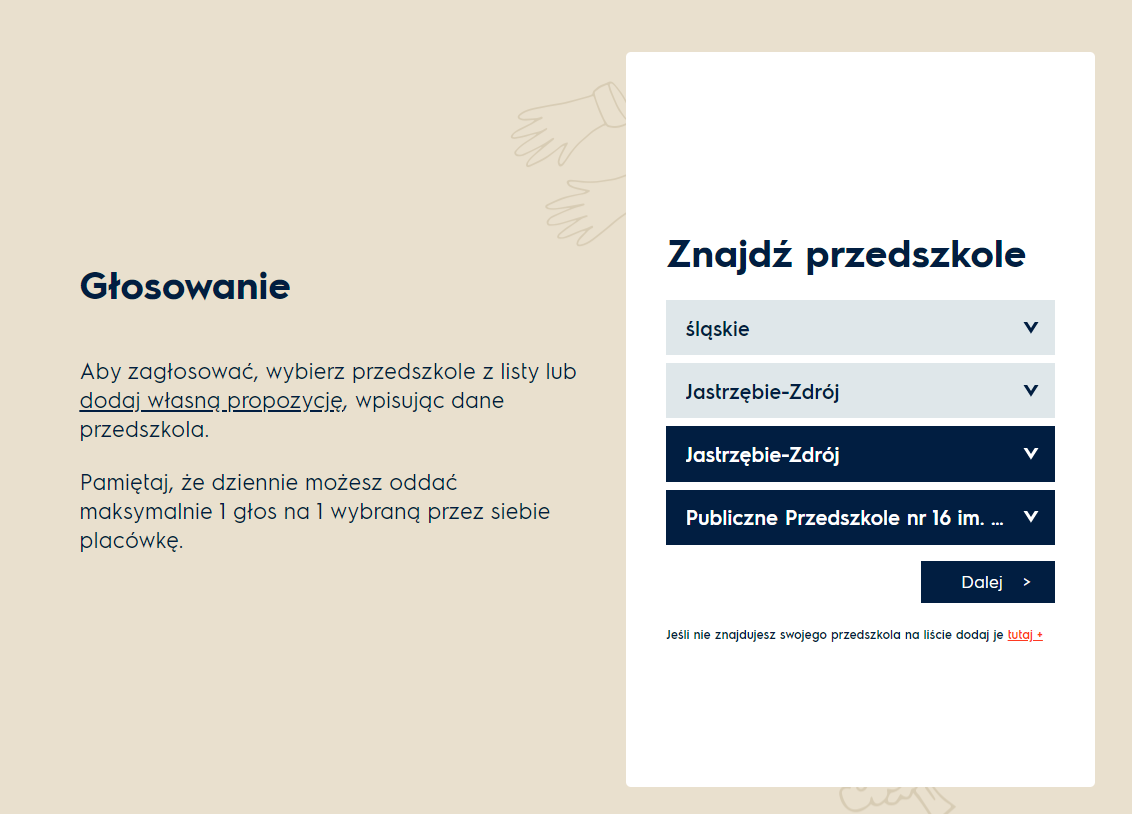 Głosowanie

Aby zagłosować, wybierz przedszkole z listy lub dodaj własną propozycję, wpisując dane przedszkola.

Pamiętaj, że dziennie możesz oddać maksymalnie 1 głos na 1 wybraną przez siebie placówkę.

Znajdź przedszkole

śląskie

Jastrzębie-Zdrój

Jastrzębie-Zdrój

Publiczne Przedszkole nr 16 im. ...

Dalej >

Jeśli nie znajdujesz swojego przedszkola na liście dodaj je tutaj +